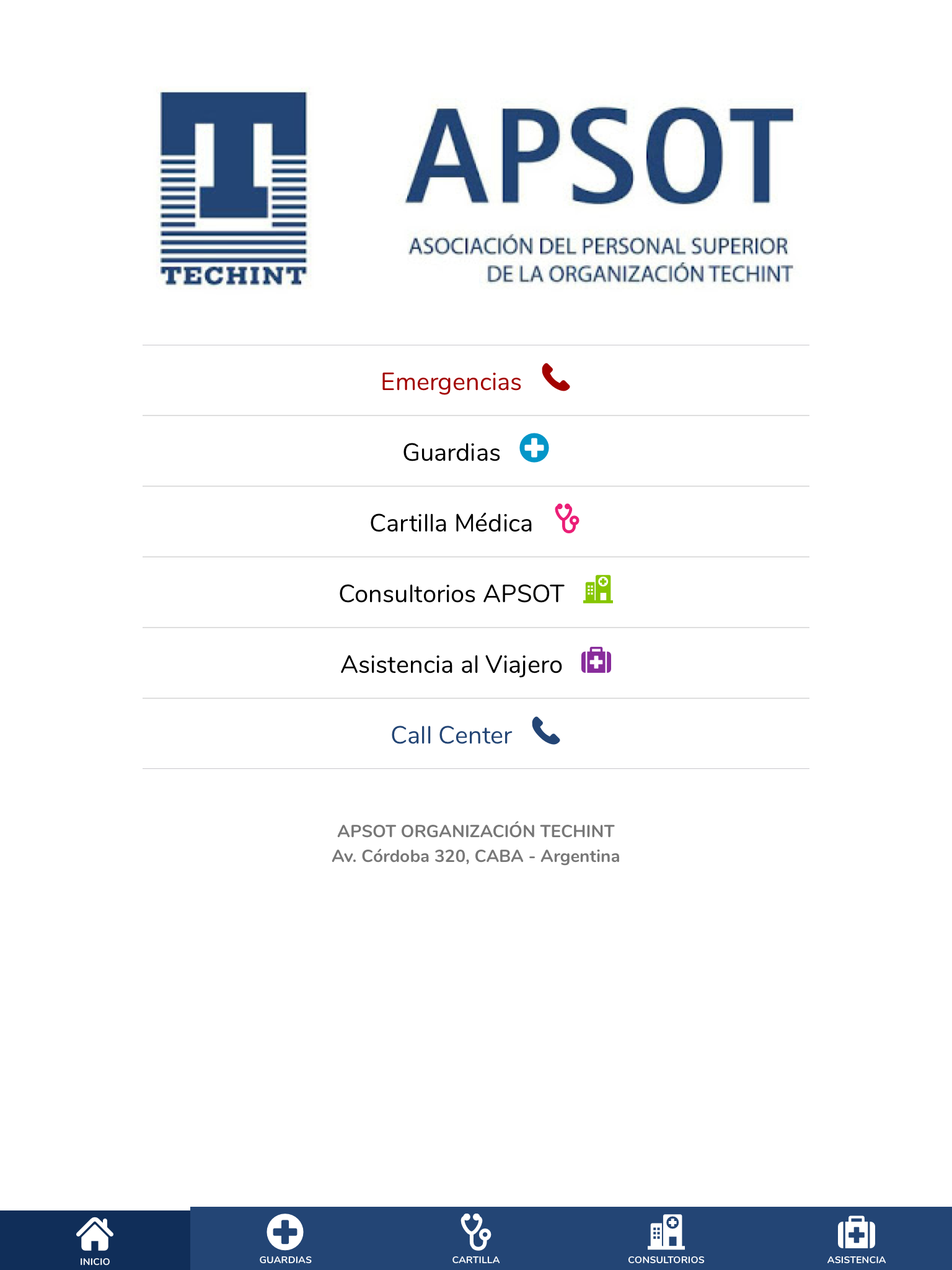 TECHINT

APSOT

ASOCIACIÓN DEL PERSONAL SUPERIOR DE LA ORGANIZACIÓN TECHINT

Emergencias

Guardias

Cartilla Médica

Consultorios APSOT

Asistencia al Viajero

Call Center

APSOT ORGANIZACIÓN TECHINT
Av. Córdoba 320, CABA - Argentina

INICIO GUARDIAS CARTILLA CONSULTORIOS ASISTENCIA